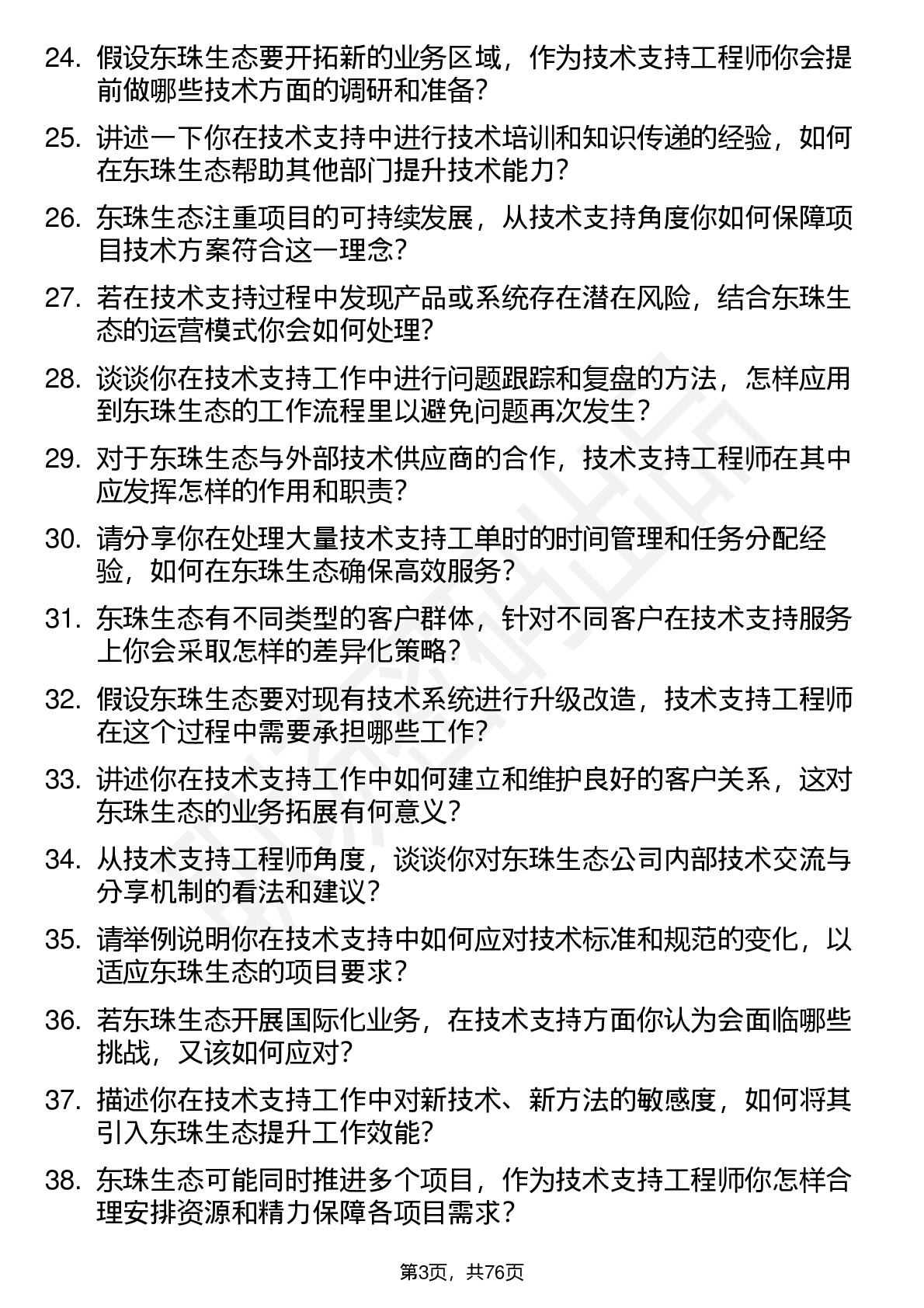 24. 假设东珠生态要开拓新的业务区域，作为技术支持工程师你会提前做哪些技术方面的调研和准备？

25. 讲述一下你在技术支持中进行技术培训和知识传递的经验，如何在东珠生态帮助其他部门提升技术能力？

26. 东珠生态注重项目的可持续发展，从技术支持角度你如何保障项目技术方案符合这一理念？

27. 若在技术支持过程中发现产品或系统存在潜在风险，结合东珠生态的运营模式你会如何处理？

28. 谈谈你在技术支持工作中进行问题跟踪和复盘的方法，怎样应用到东珠生态的工作流程里以避免问题再次发生？

29. 对于东珠生态与外部技术供应商的合作，技术支持工程师在其中应发挥怎样的作用和职责？

30. 请分享你在处理大量技术支持工单时的时间管理和任务分配经验，如何在东珠生态确保高效服务？

31. 东珠生态有不同类型的客户群体，针对不同客户在技术支持服务上你会采取怎样的差异化策略？

32. 假设东珠生态要对现有技术系统进行升级改造，技术支持工程师在这个过程中需要承担哪些工作？

33. 讲述你在技术支持工作中如何建立和维护良好的客户关系，这对东珠生态的业务拓展有何意义？

34. 从技术支持工程师角度，谈谈你对东珠生态公司内部技术交流与分享机制的看法和建议？

35. 请举例说明你在技术支持中如何应对技术标准和规范的变化，以适应东珠生态的项目要求？

36. 若东珠生态开展国际化业务，在技术支持方面你认为会面临哪些挑战，又该如何应对？

37. 描述你在技术支持工作中对新技术、新方法的敏感度，如何将其引入东珠生态提升工作效能？

38. 东珠生态可能同时推进多个项目，作为技术支持工程师你怎样合理安排资源和精力保障各项目需求？

第3页，共76页